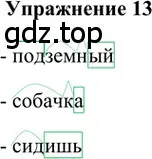 Упражнение 13

gdz.top

- подземный

- собачка

- сидишь